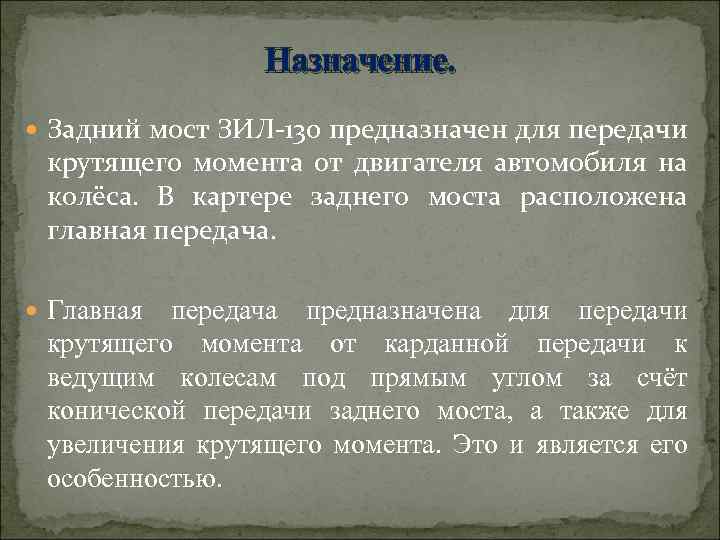 Назначение.

Задний мост ЗИЛ-130 предназначен для передачи крутящего момента от двигателя автомобиля на колёса. В картере заднего моста расположена главная передача.

Главная передача предназначена для передачи крутящего момента от карданной передачи к ведущим колесам под прямым углом за счёт конической передачи заднего моста, а также для увеличения крутящего момента. Это и является его особенностью.